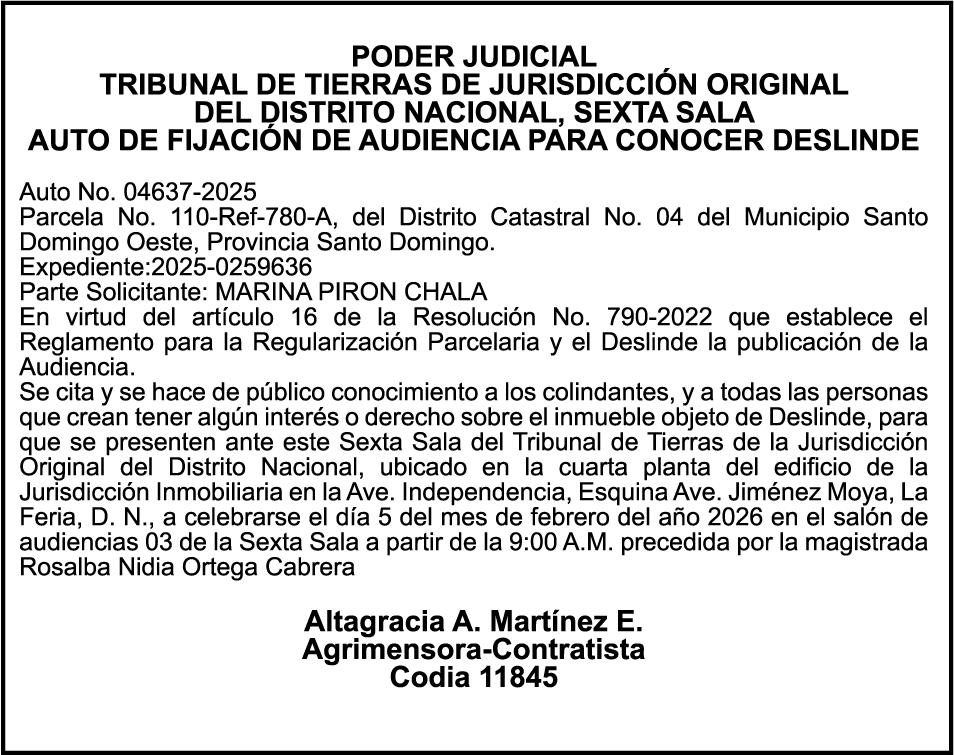 PODER JUDICIAL
TRIBUNAL DE TIERRAS DE JURISDICCIÓN ORIGINAL
DEL DISTRITO NACIONAL, SEXTA SALA
AUTO DE FIJACIÓN DE AUDIENCIA PARA CONOCER DESLINDE

Auto No. 04637-2025
Parcela No. 110-Ref-780-A, del Distrito Catastral No. 04 del Municipio Santo Domingo Oeste, Provincia Santo Domingo.
Expediente:2025-0259636
Parte Solicitante: MARINA PIRON CHALA
En virtud del artículo 16 de la Resolución No. 790-2022 que establece el Reglamento para la Regularización Parcelaria y el Deslinde la publicación de la Audiencia.
Se cita y se hace de público conocimiento a los colindantes, y a todas las personas que crean tener algún interés o derecho sobre el inmueble objeto de Deslinde, para que se presenten ante este Sexta Sala del Tribunal de Tierras de la Jurisdicción Original del Distrito Nacional, ubicado en la cuarta planta del edificio de la Jurisdicción Inmobiliaria en la Ave. Independencia, Esquina Ave. Jiménez Moya, La Feria, D. N., a celebrarse el día 5 del mes de febrero del año 2026 en el salón de audiencias 03 de la Sexta Sala a partir de la 9:00 A.M. precedida por la magistrada Rosalba Nidia Ortega Cabrera

Altagracia A. Martínez E.
Agrimensora-Contratista
Codia 11845